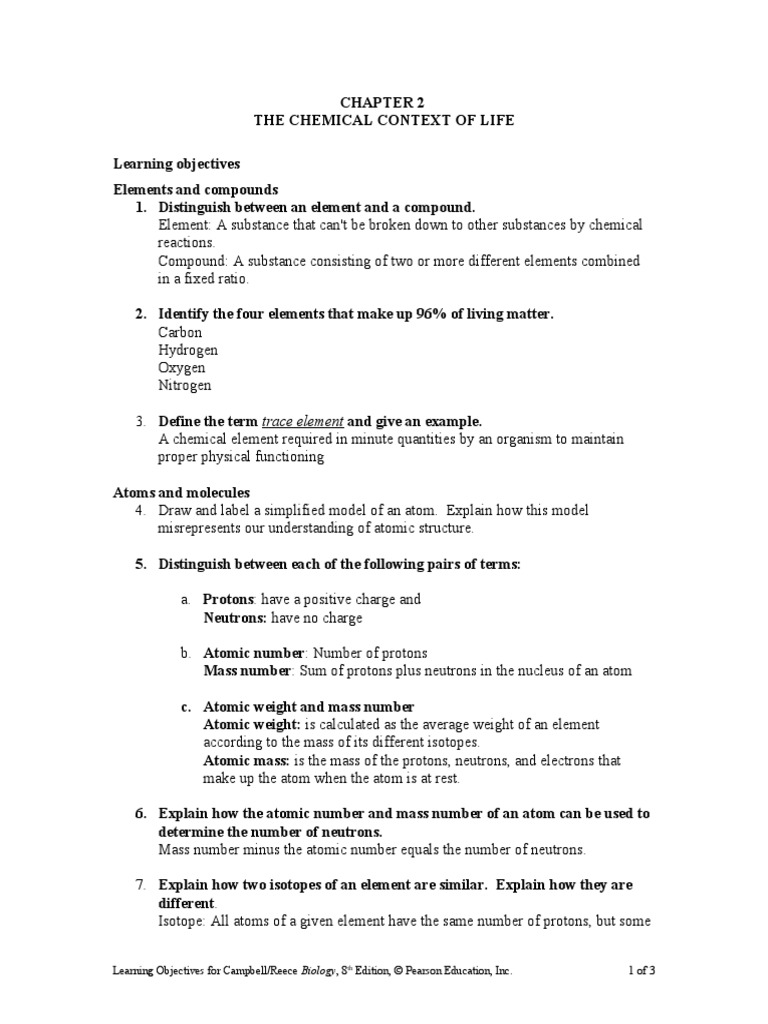 CHAPTER 2
THE CHEMICAL CONTEXT OF LIFE

Learning objectives

Elements and compounds
1. Distinguish between an element and a compound.
Element: A substance that can't be broken down to other substances by chemical reactions.
Compound: A substance consisting of two or more different elements combined in a fixed ratio.

2. Identify the four elements that make up 96% of living matter.
Carbon
Hydrogen
Oxygen
Nitrogen

3. Define the term trace element and give an example.
A chemical element required in minute quantities by an organism to maintain proper physical functioning

Atoms and molecules
4. Draw and label a simplified model of an atom. Explain how this model misrepresents our understanding of atomic structure.

5. Distinguish between each of the following pairs of terms:

a. Protons: have a positive charge and
Neutrons: have no charge

b. Atomic number: Number of protons
Mass number: Sum of protons plus neutrons in the nucleus of an atom

c. Atomic weight and mass number
Atomic weight: is calculated as the average weight of an element according to the mass of its different isotopes.
Atomic mass: is the mass of the protons, neutrons, and electrons that make up the atom when the atom is at rest.

6. Explain how the atomic number and mass number of an atom can be used to determine the number of neutrons.
Mass number minus the atomic number equals the number of neutrons.

7. Explain how two isotopes of an element are similar. Explain how they are different.
Isotope: All atoms of a given element have the same number of protons, but some

Learning Objectives for Campbell/Reece Biology, 8th Edition, © Pearson Education, Inc. 1 of 3